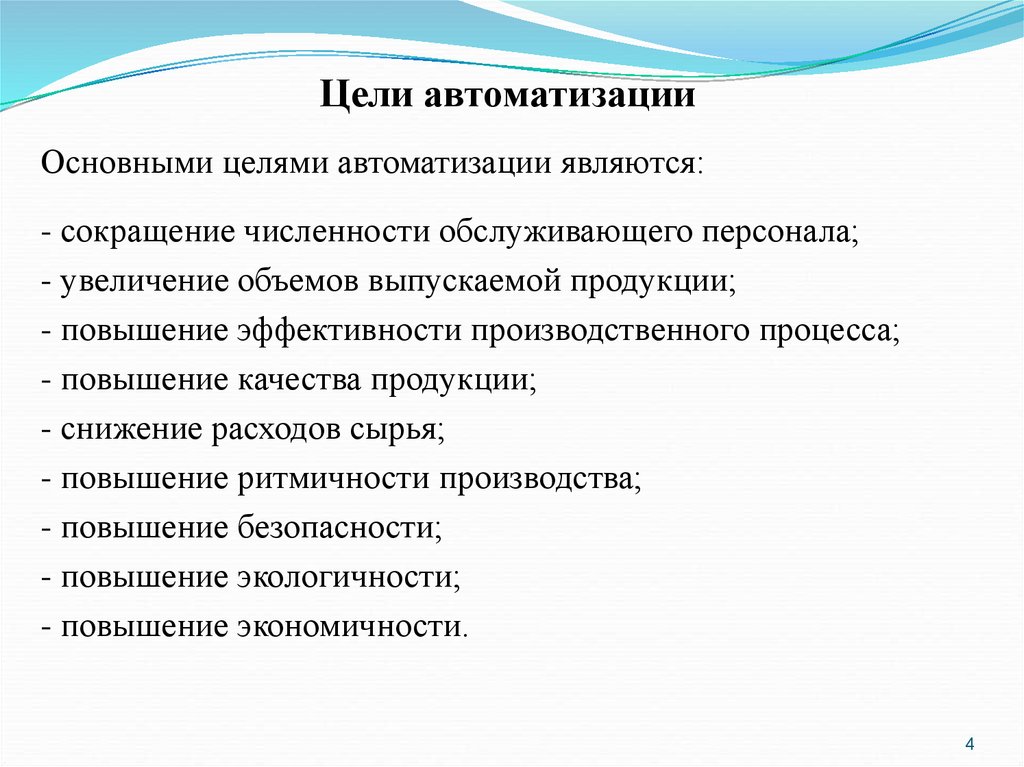 Цели автоматизации

Основными целями автоматизации являются:

- сокращение численности обслуживающего персонала;
- увеличение объемов выпускаемой продукции;
- повышение эффективности производственного процесса;
- повышение качества продукции;
- снижение расходов сырья;
- повышение ритмичности производства;
- повышение безопасности;
- повышение экологичности;
- повышение экономичности.

4